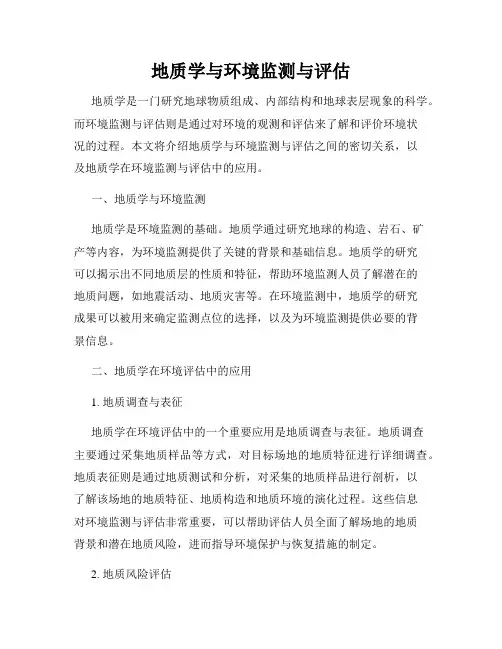 地质学与环境监测与评估

地质学是一门研究地球物质组成、内部结构和地球表层现象的科学。而环境监测与评估则是通过对环境的观测和评估来了解和评价环境状况的过程。本文将介绍地质学与环境监测与评估之间的密切关系，以及地质学在环境监测与评估中的应用。

一、地质学与环境监测

地质学是环境监测的基础。地质学通过研究地球的构造、岩石、矿产等内容，为环境监测提供了关键的背景和基础信息。地质学的研究可以揭示出不同地质层的性质和特征，帮助环境监测人员了解潜在的地质问题，如地震活动、地质灾害等。在环境监测中，地质学的研究成果可以被用来确定监测点位的选择，以及为环境监测提供必要的背景信息。

二、地质学在环境评估中的应用

1. 地质调查与表征

地质学在环境评估中的一个重要应用是地质调查与表征。地质调查主要通过采集地质样品等方式，对目标场地的地质特征进行详细调查。地质表征则是通过地质测试和分析，对采集的地质样品进行剖析，以了解该场地的地质特征、地质构造和地质环境的演化过程。这些信息对环境监测与评估非常重要，可以帮助评估人员全面了解场地的地质背景和潜在地质风险，进而指导环境保护与恢复措施的制定。

2. 地质风险评估